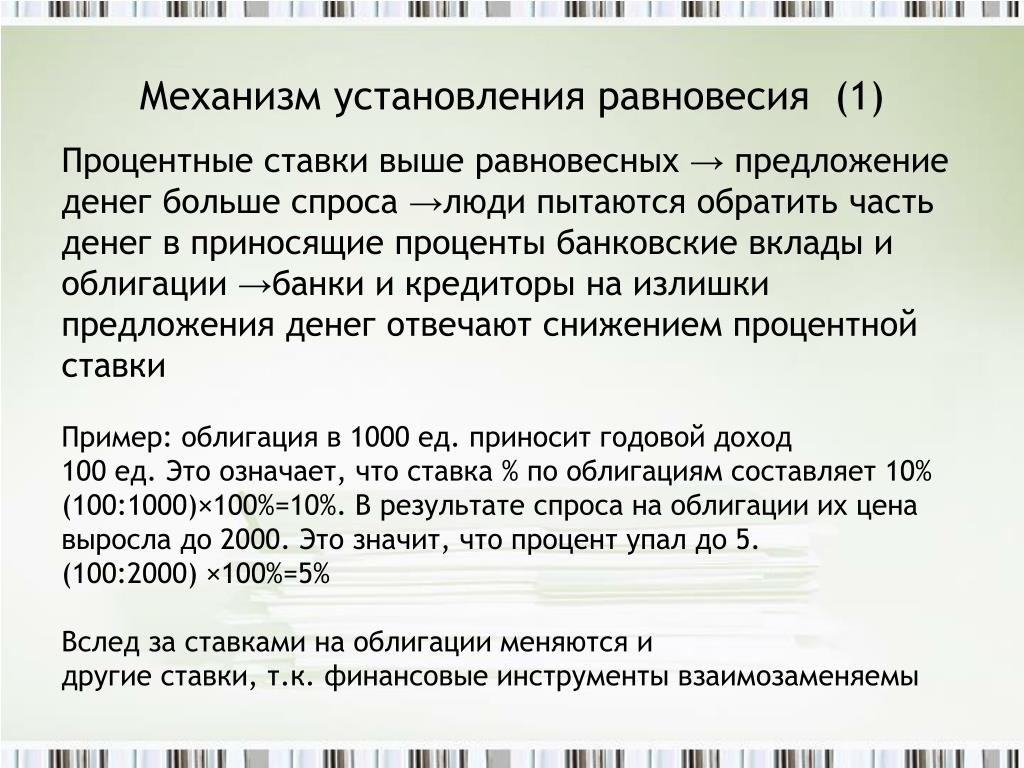 Механизм установления равновесия (1)

Процентные ставки выше равновесных → предложение денег больше спроса →люди пытаются обратить часть денег в приносящие проценты банковские вклады и облигации →банки и кредиторы на излишки предложения денег отвечают снижением процентной ставки

Пример: облигация в 1000 ед. приносит годовой доход 100 ед. Это означает, что ставка % по облигациям составляет 10% (100:1000)×100%=10%. В результате спроса на облигации их цена выросла до 2000. Это значит, что процент упал до 5. (100:2000) ×100%=5%

Вслед за ставками на облигации меняются и другие ставки, т.к. финансовые инструменты взаимозаменяемы